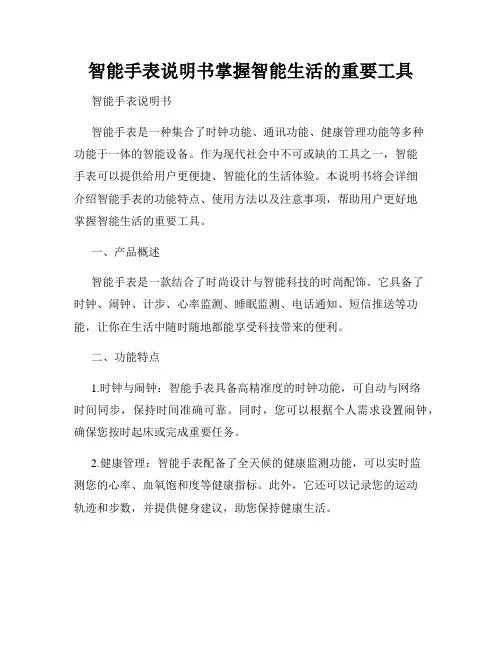 智能手表说明书掌握智能生活的重要工具

智能手表说明书

智能手表是一种集合了时钟功能、通讯功能、健康管理功能等多种功能于一体的智能设备。作为现代社会中不可或缺的工具之一，智能手表可以提供给用户更便捷、智能化的生活体验。本说明书将会详细介绍智能手表的功能特点、使用方法以及注意事项，帮助用户更好地掌握智能生活的重要工具。

一、产品概述

智能手表是一款结合了时尚设计与智能科技的时尚配饰。它具备了时钟、闹钟、计步、心率监测、睡眠监测、电话通知、短信推送等功能，让你在生活中随时随地都能享受科技带来的便利。

二、功能特点

1.时钟与闹钟：智能手表具备高精准度的时钟功能，可自动与网络时间同步，保持时间准确可靠。同时，您可以根据个人需求设置闹钟，确保您按时起床或完成重要任务。

2.健康管理：智能手表配备了全天候的健康监测功能，可以实时监测您的心率、血氧饱和度等健康指标。此外，它还可以记录您的运动轨迹和步数，并提供健身建议，助您保持健康生活。